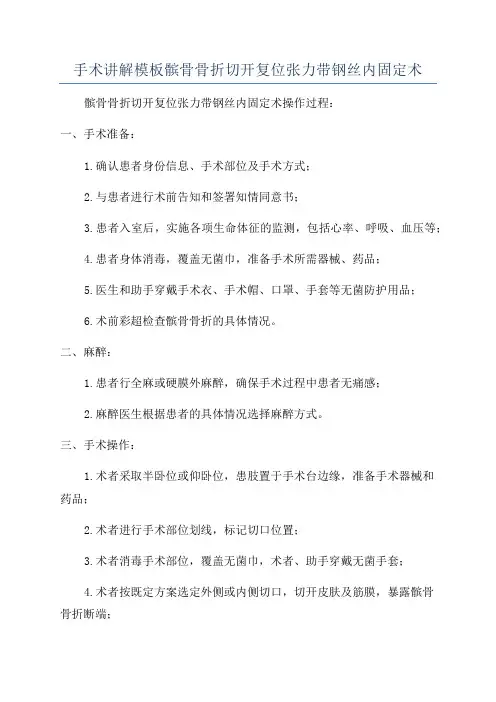 手术讲解模板髌骨骨折切开复位张力带钢丝内固定术

髌骨骨折切开复位张力带钢丝内固定术操作过程：

一、手术准备：

1.确认患者身份信息、手术部位及手术方式；

2.与患者进行术前告知和签署知情同意书；

3.患者入室后，实施各项生命体征的监测，包括心率、呼吸、血压等；

4.患者身体消毒，覆盖无菌巾，准备手术所需器械、药品；

5.医生和助手穿戴手术衣、手术帽、口罩、手套等无菌防护用品；

6.术前彩超检查髌骨骨折的具体情况。

二、麻醉：

1.患者行全麻或硬膜外麻醉，确保手术过程中患者无痛感；

2.麻醉医生根据患者的具体情况选择麻醉方式。

三、手术操作：

1.术者采取半卧位或仰卧位，患肢置于手术台边缘，准备手术器械和药品；

2.术者进行手术部位划线，标记切口位置；

3.术者消毒手术部位，覆盖无菌巾，术者、助手穿戴无菌手套；

4.术者按既定方案选定外侧或内侧切口，切开皮肤及筋膜，暴露髌骨骨折断端；